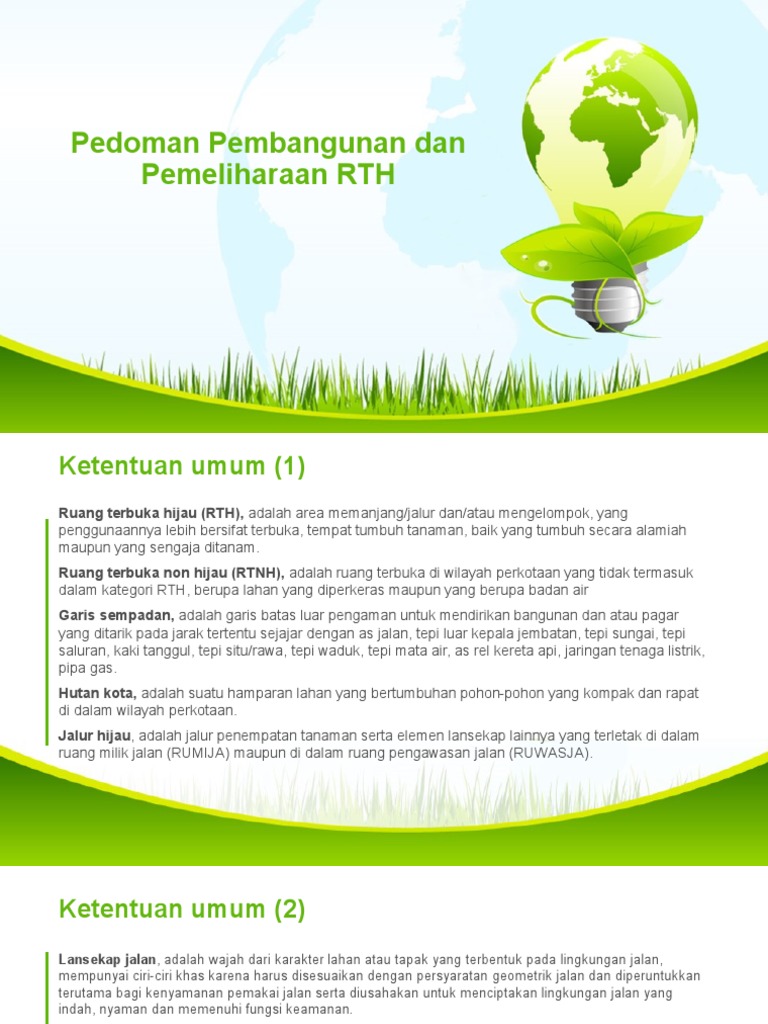 Pedoman Pembangunan dan Pemeliharaan RTH

Ketentuan umum (1)

Ruang terbuka hijau (RTH), adalah area memanjang/jalur dan/atau mengelompok, yang penggunaannya lebih bersifat terbuka, tempat tumbuh tanaman, baik yang tumbuh secara alamiah maupun yang sengaja ditanam.

Ruang terbuka non hijau (RTNH), adalah ruang terbuka di wilayah perkotaan yang tidak termasuk dalam kategori RTH, berupa lahan yang diperkeras maupun yang berupa badan air

Garis sempadan, adalah garis batas luar pengaman untuk mendirikan bangunan dan atau pagar yang ditarik pada jarak tertentu sejajar dengan as jalan, tepi luar kepala jembatan, tepi sungai, tepi saluran, kaki tanggul, tepi situ/rawa, tepi waduk, tepi mata air, as rel kereta api, jaringan tenaga listrik, pipa gas.

Hutan kota, adalah suatu hamparan lahan yang bertumbuhan pohon-pohon yang kompak dan rapat di dalam wilayah perkotaan.

Jalur hijau, adalah jalur penempatan tanaman serta elemen lansekap lainnya yang terletak di dalam ruang milik jalan (RUMIJA) maupun di dalam ruang pengawasan jalan (RUWASJA).

Ketentuan umum (2)

Lansekap jalan, adalah wajah dari karakter lahan atau tapak yang terbentuk pada lingkungan jalan, mempunyai ciri-ciri khas karena harus disesuaikan dengan persyaratan geometrik jalan dan diperuntukkan terutama bagi kenyamanan pemakai jalan serta diusahakan untuk menciptakan lingkungan jalan yang indah, nyaman dan memenuhi fungsi keamanan.